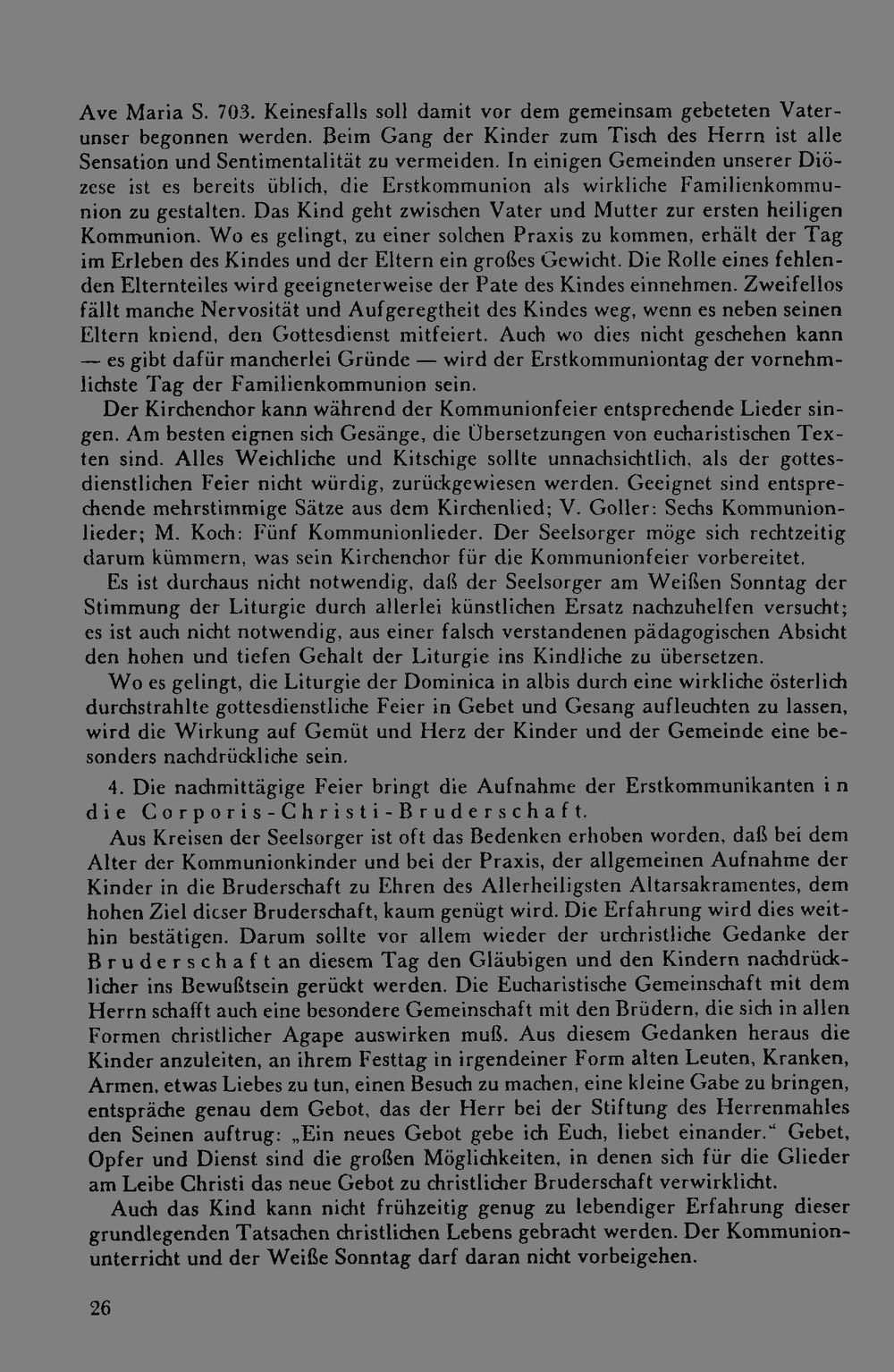 Ave Maria S. 703. Keinesfalls soll damit vor dem gemeinsam gebeteten Vaterunser begonnen werden. Beim Gang der Kinder zum Tisch des Herrn ist alle Sensation und Sentimentalität zu vermeiden. In einigen Gemeinden unserer Diözese ist es bereits üblich, die Erstkommunion als wirkliche Familienkommunion zu gestalten. Das Kind geht zwischen Vater und Mutter zur ersten heiligen Kommunion. Wo es gelingt, zu einer solchen Praxis zu kommen, erhält der Tag im Erleben des Kindes und der Eltern ein großes Gewicht. Die Rolle eines fehlenden Elternteiles wird geeigneterweise der Pate des Kindes einnehmen. Zweifellos fällt manche Nervosität und Aufgeregtheit des Kindes weg, wenn es neben seinen Eltern kniend, den Gottesdienst mitfeiert. Auch wo dies nicht geschehen kann — es gibt dafür mancherlei Gründe — wird der Erstkommuniontag der vornehmlichste Tag der Familienkommunion sein.

Der Kirchenchor kann während der Kommunionfeier entsprechende Lieder singen. Am besten eignen sich Gesänge, die Übersetzungen von eucharistischen Texten sind. Alles Weichliche und Kitschige sollte unnachsichtlich, als der gottesdienstlichen Feier nicht würdig, zurückgewiesen werden. Geeignet sind entsprechende mehrstimmige Sätze aus dem Kirchenlied; V. Goller: Sechs Kommunionlieder; M. Koch: Fünf Kommunionlieder. Der Seelsorger möge sich rechtzeitig darum kümmern, was sein Kirchenchor für die Kommunionfeier vorbereitet.

Es ist durchaus nicht notwendig, daß der Seelsorger am Weißen Sonntag der Stimmung der Liturgie durch allerlei künstlichen Ersatz nachzuhelfen versucht; es ist auch nicht notwendig, aus einer falsch verstandenen pädagogischen Absicht den hohen und tiefen Gehalt der Liturgie ins Kindliche zu übersetzen.

Wo es gelingt, die Liturgie der Dominica in albis durch eine wirkliche österlich durchstrahlte gottesdienstliche Feier in Gebet und Gesang aufleuchten zu lassen, wird die Wirkung auf Gemüt und Herz der Kinder und der Gemeinde eine besonders nachdrückliche sein.

4. Die nachmittägige Feier bringt die Aufnahme der Erstkommunikanten in die Corporis-Christi-Bruderschaft.

Aus Kreisen der Seelsorger ist oft das Bedenken erhoben worden, daß bei dem Alter der Kommunionkinder und bei der Praxis, der allgemeinen Aufnahme der Kinder in die Bruderschaft zu Ehren des Allerheiligsten Altarsakramentes, dem hohen Ziel dieser Bruderschaft, kaum genügt wird. Die Erfahrung wird dies weithin bestätigen. Darum sollte vor allem wieder der urchristliche Gedanke der Bruderschaft an diesem Tag den Gläubigen und den Kindern nachdrücklicher ins Bewußtsein gerückt werden. Die Eucharistische Gemeinschaft mit dem Herrn schafft auch eine besondere Gemeinschaft mit den Brüdern, die sich in allen Formen christlicher Agape auswirken muß. Aus diesem Gedanken heraus die Kinder anzuleiten, an ihrem Festtag in irgendeiner Form alten Leuten, Kranken, Armen, etwas Liebes zu tun, einen Besuch zu machen, eine kleine Gabe zu bringen, entspräche genau dem Gebot, das der Herr bei der Stiftung des Herrenmahles den Seinen auftrug: „Ein neues Gebot gebe ich Euch, liebet einander.“ Gebet, Opfer und Dienst sind die großen Möglichkeiten, in denen sich für die Glieder am Leibe Christi das neue Gebot zu christlicher Bruderschaft verwirklicht.

Auch das Kind kann nicht frühzeitig genug zu lebendiger Erfahrung dieser grundlegenden Tatsachen christlichen Lebens gebracht werden. Der Kommunionunterricht und der Weiße Sonntag darf daran nicht vorbeigehen.

26